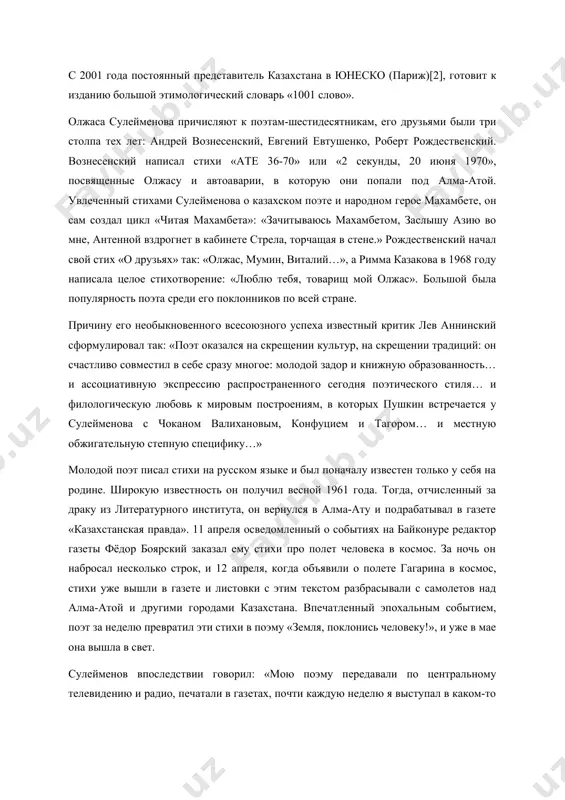 С 2001 года постоянный представитель Казахстана в ЮНЕСКО (Париж)[2], готовит к изданию большой этимологический словарь «1001 слово».

Олжаса Сулейменова причисляют к поэтам-шестидесятникам, его друзьями были три столпа тех лет: Андрей Вознесенский, Евгений Евтушенко, Роберт Рождественский. Вознесенский написал стихи «АТЕ 36-70» или «2 секунды, 20 июня 1970», посвященные Олжасу и автоаварии, в которую они попали под Алма-Атой. Увлеченный стихами Сулейменова о казахском поэте и народном герое Махамбете, он сам создал цикл «Читая Махамбета»: «Зачитываюсь Махамбетом, Заслышу Азию во мне, Антенной вздрогнет в кабинете Стрела, торчащая в стене.» Рождественский начал свой стих «О друзьях» так: «Олжас, Мумин, Виталий…», а Римма Казакова в 1968 году написала целое стихотворение: «Люблю тебя, товарищ мой Олжас». Большой была популярность поэта среди его поклонников по всей стране.

Причину его необыкновенного всесоюзного успеха известный критик Лев Аннинский сформулировал так: «Поэт оказался на скрещении культур, на скрещении традиций: он счастливо совместил в себе сразу многое: молодой задор и книжную образованность… и ассоциативную экспрессию распространенного сегодня поэтического стиля… и филологическую любовь к мировым построениям, в которых Пушкин встречается у Сулейменова с Чоканом Валихановым, Конфуцием и Тагором… и местную обжигательную степную специфику…»

Молодой поэт писал стихи на русском языке и был поначалу известен только у себя на родине. Широкую известность он получил весной 1961 года. Тогда, отчисленный за драку из Литературного института, он вернулся в Алма-Ату и подрабатывал в газете «Казахстанская правда». 11 апреля осведомленный о событиях на Байконуре редактор газеты Фёдор Боярский заказал ему стихи про полет человека в космос. За ночь он набросал несколько строк, и 12 апреля, когда объявили о полете Гагарина в космос, стихи уже вышли в газете и листовки с этим текстом разбрасывали с самолетов над Алма-Атой и другими городами Казахстана. Впечатленный эпохальным событием, поэт за неделю превратил эти стихи в поэму «Земля, поклонись человеку!», и уже в мае она вышла в свет.

Сулейменов впоследствии говорил: «Мою поэму передавали по центральному телевидению и радио, печатали в газетах, почти каждую неделю я выступал в каком-то